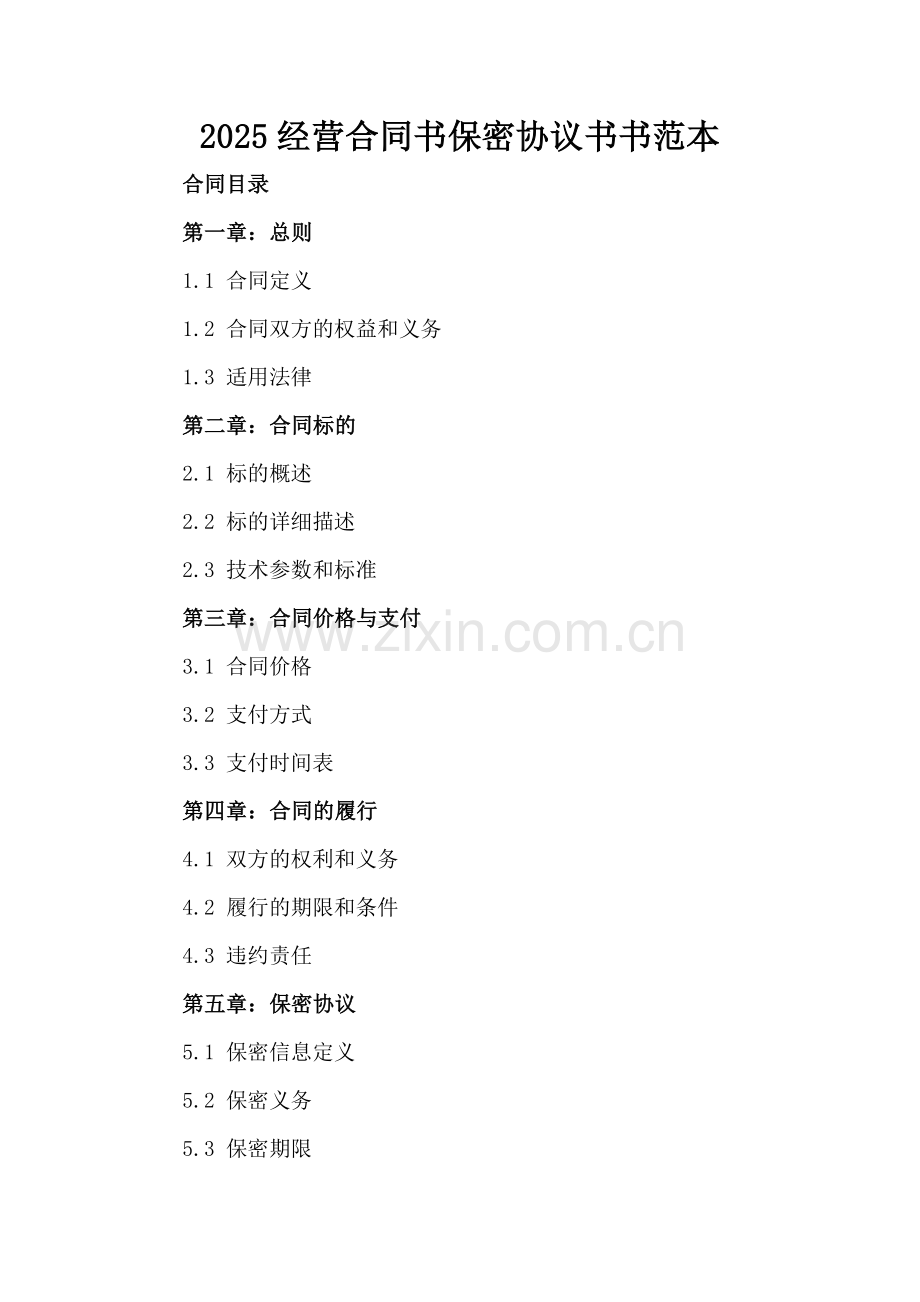 2025 经营合同书保密协议书书范本

合同目录

第一章：总则

1.1 合同定义

1.2 合同双方的权益和义务

1.3 适用法律

第二章：合同标的

2.1 标的概述

2.2 标的详细描述

2.3 技术参数和标准

第三章：合同价格与支付

www.zixin.com.cn

3.1 合同价格

3.2 支付方式

3.3 支付时间表

第四章：合同的履行

4.1 双方的权利和义务

4.2 履行的期限和条件

4.3 违约责任

第五章：保密协议

5.1 保密信息定义

5.2 保密义务

5.3 保密期限